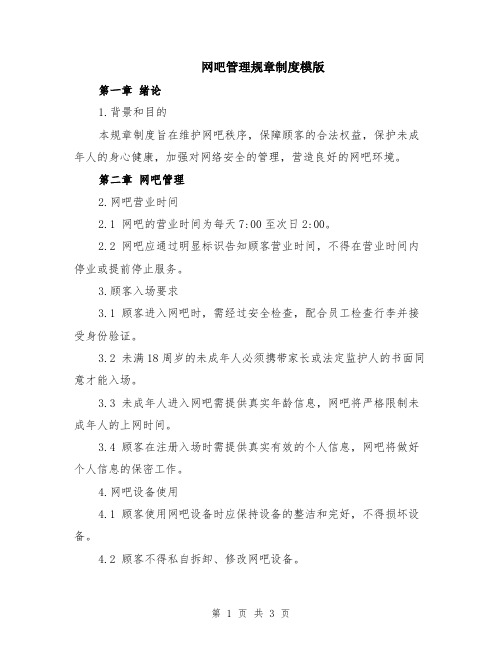 网吧管理规章制度模版

第一章 绪论

1.背景和目的

本规章制度旨在维护网吧秩序，保障顾客的合法权益，保护未成年人的身心健康，加强对网络安全的管理，营造良好的网吧环境。

第二章 网吧管理

2.网吧营业时间

2.1 网吧的营业时间为每天7:00至次日2:00。

2.2 网吧应通过明显标识告知顾客营业时间，不得在营业时间内停业或提前停止服务。

3.顾客入场要求

3.1 顾客进入网吧时，需经过安全检查，配合员工检查行李并接受身份验证。

3.2 未满18周岁的未成年人必须携带家长或法定监护人的书面同意才能入场。

3.3 未成年人进入网吧需提供真实年龄信息，网吧将严格限制未成年人的上网时间。

3.4 顾客在注册入场时需提供真实有效的个人信息，网吧将做好个人信息的保密工作。

4.网吧设备使用

4.1 顾客使用网吧设备时应保持设备的整洁和完好，不得损坏设备。

4.2 顾客不得私自拆卸、修改网吧设备。

第 1 页 共 3 页